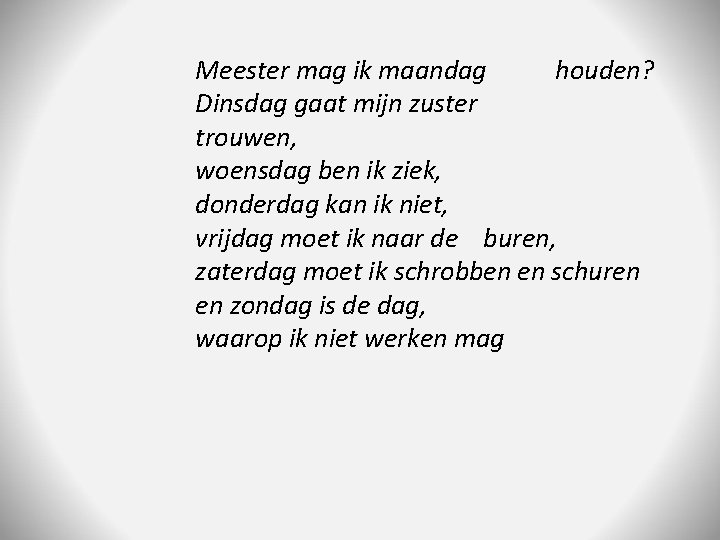 Meester mag ik maandag houden?
Dinsdag gaat mijn zuster
trouwen,
woensdag ben ik ziek,
donderdag kan ik niet,
vrijdag moet ik naar de buren,
zaterdag moet ik schrobben en schuren
en zondag is de dag,
waarop ik niet werken mag